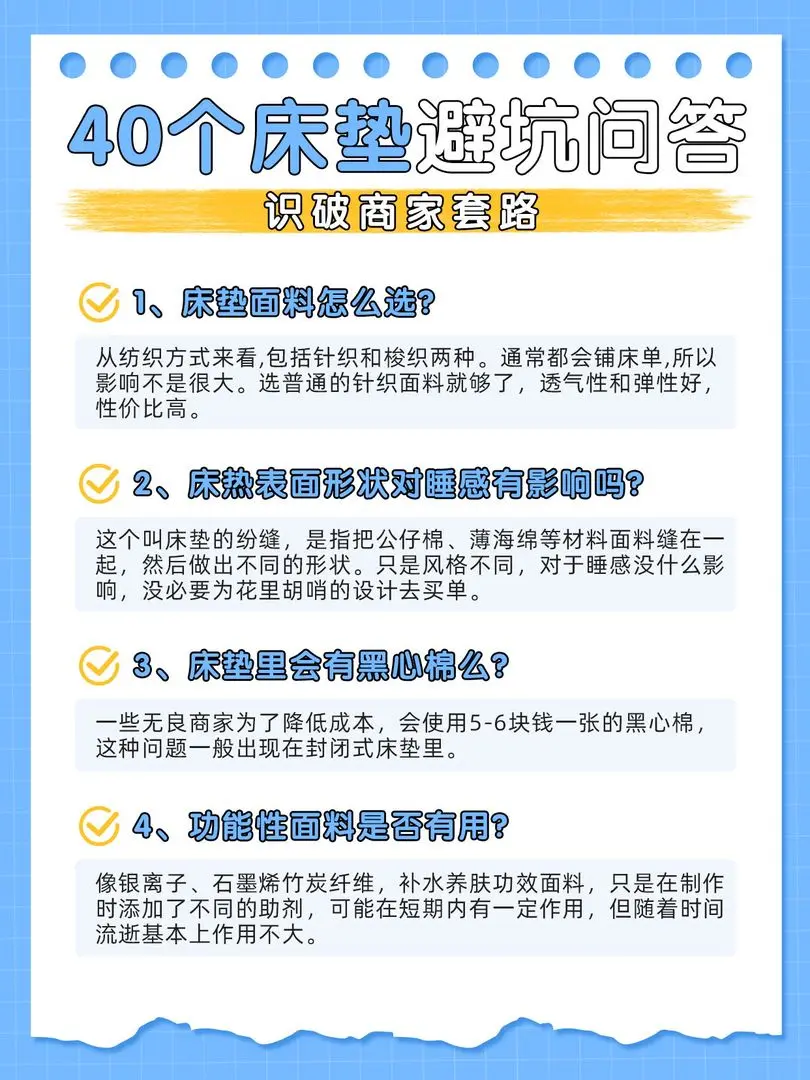 40个床垫避坑问答

识破商家套路

1、床垫面料怎么选?

从纺织方式来看,包括针织和梭织两种。通常都会铺床单,所以影响不是很大。选普通的针织面料就够了，透气性和弹性好，性价比高。

2、床热表面形状对睡感有影响吗?

这个叫床垫的纷缝，是指把公仔棉、薄海绵等材料面料缝在一起，然后做出不同的形状。只是风格不同，对于睡感没什么影响，没必要为花里胡哨的设计去买单。

3、床垫里会有黑心棉么?

一些无良商家为了降低成本，会使用5-6块钱一张的黑心棉，这种问题一般出现在封闭式床垫里。

4、功能性面料是否有用?

像银离子、石墨烯竹炭纤维，补水养肤功效面料，只是在制作时添加了不同的助剂，可能在短期内有一定作用，但随着时间流逝基本上作用不大。